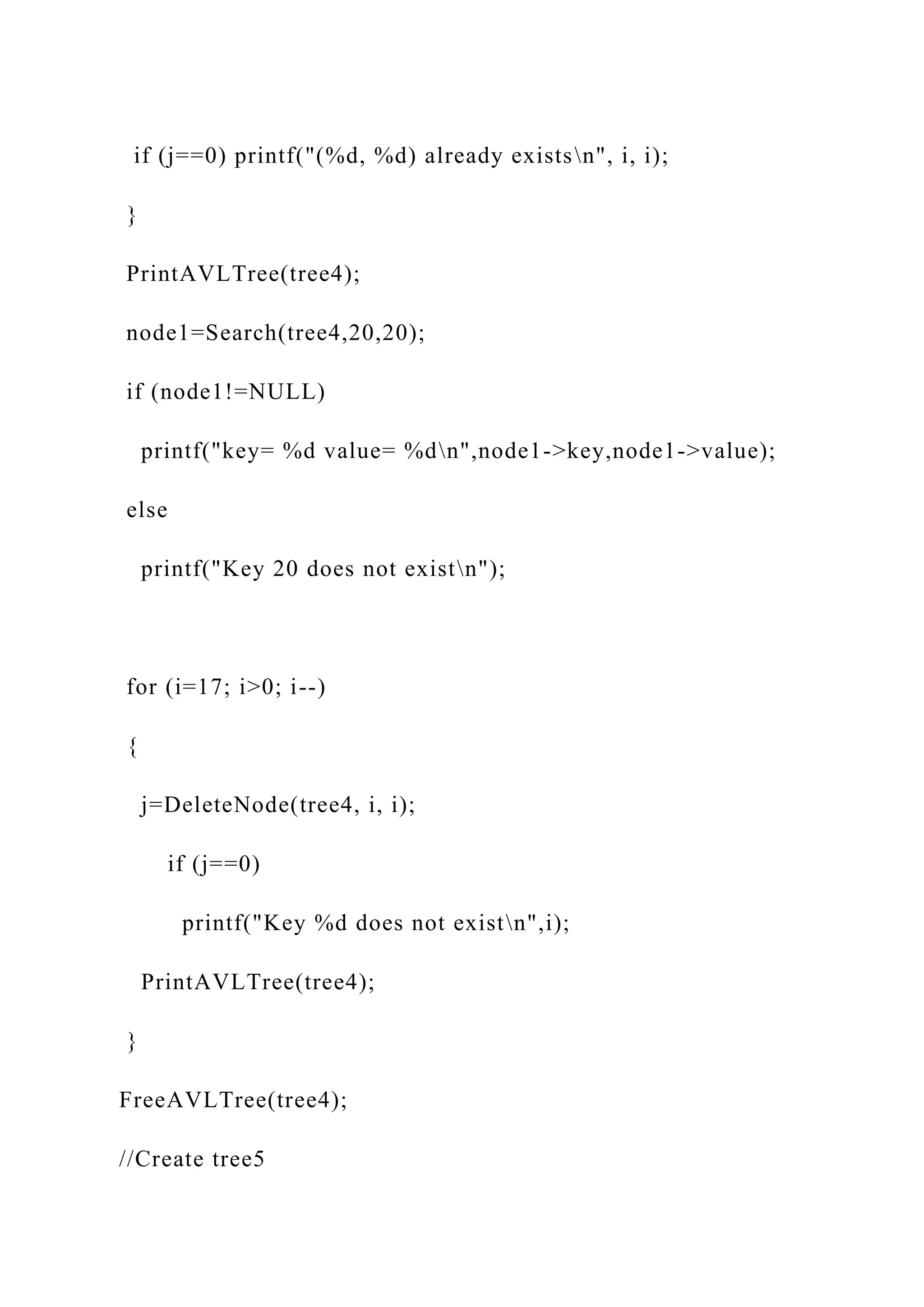 if (j==0) printf("(%d, %d) already exists\n", i, i);

}

PrintAVLTree(tree4);

node1=Search(tree4,20,20);

if (node1!=NULL)

printf("key= %d value= %d\n",node1->key,node1->value);

else

printf("Key 20 does not exist\n");

for (i=17; i>0; i--)

{

j=DeleteNode(tree4, i, i);

if (j==0)

printf("Key %d does not exist\n",i);

PrintAVLTree(tree4);

}

FreeAVLTree(tree4);

//Create tree5